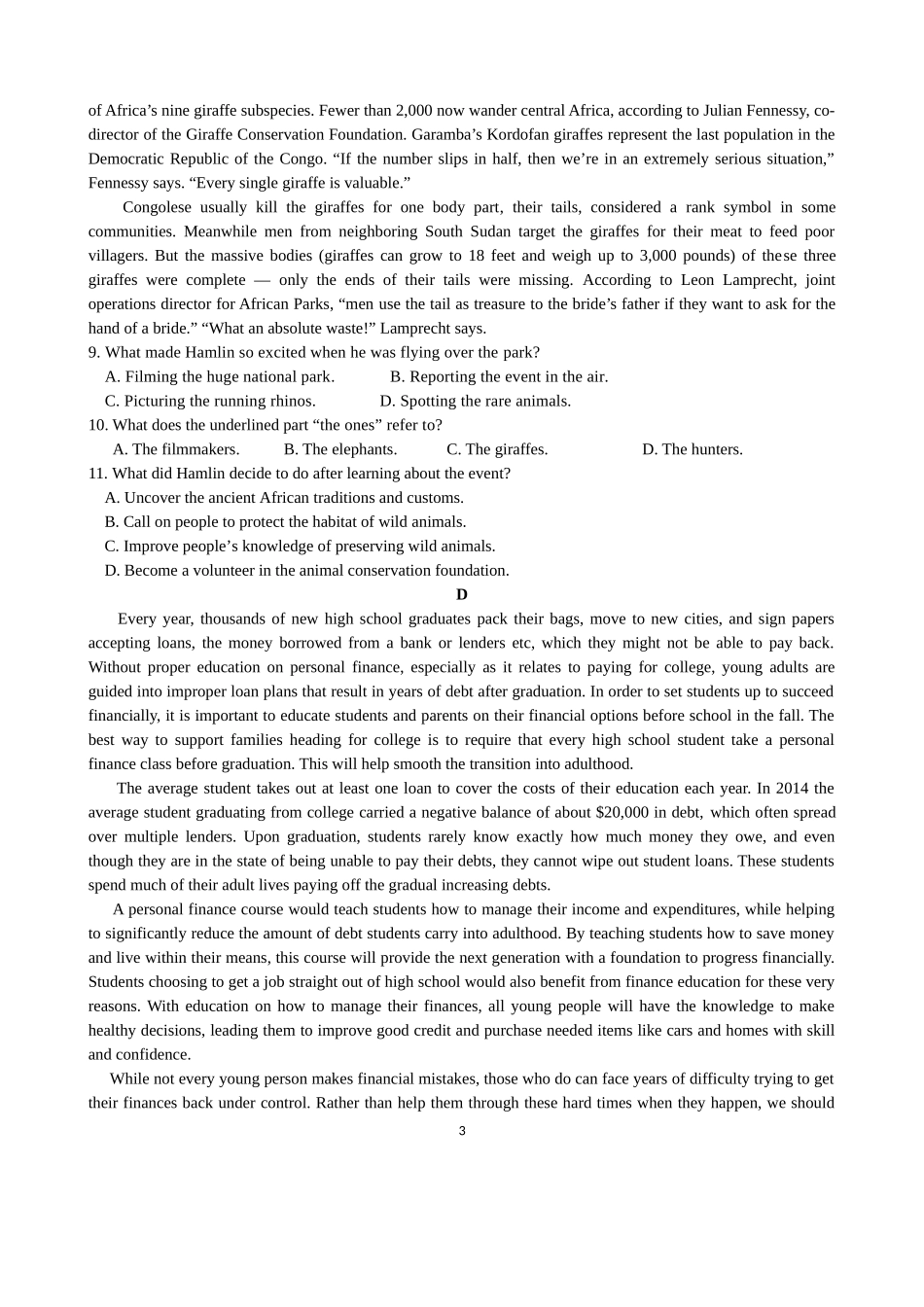 of Africa's nine giraffe subspecies. Fewer than 2,000 now wander central Africa, according to Julian Fennessy, co-director of the Giraffe Conservation Foundation. Garamba's Kordofan giraffes represent the last population in the Democratic Republic of the Congo. "If the number slips in half, then we're in an extremely serious situation," Fennessy says. "Every single giraffe is valuable."

Congolese usually kill the giraffes for one body part, their tails, considered a rank symbol in some communities. Meanwhile men from neighboring South Sudan target the giraffes for their meat to feed poor villagers. But the massive bodies (giraffes can grow to 18 feet and weigh up to 3,000 pounds) of these three giraffes were complete — only the ends of their tails were missing. According to Leon Lamprecht, joint operations director for African Parks, "men use the tail as treasure to the bride's father if they want to ask for the hand of a bride." "What an absolute waste!" Lamprecht says.

9. What made Hamlin so excited when he was flying over the park?
A. Filming the huge national park.
B. Reporting the event in the air.
C. Picturing the running rhinos.
D. Spotting the rare animals.

10. What does the underlined part "the ones" refer to?
A. The filmmakers.
B. The elephants.
C. The giraffes.
D. The hunters.

11. What did Hamlin decide to do after learning about the event?
A. Uncover the ancient African traditions and customs.
B. Call on people to protect the habitat of wild animals.
C. Improve people's knowledge of preserving wild animals.
D. Become a volunteer in the animal conservation foundation.

D

Every year, thousands of new high school graduates pack their bags, move to new cities, and sign papers accepting loans, the money borrowed from a bank or lenders etc, which they might not be able to pay back. Without proper education on personal finance, especially as it relates to paying for college, young adults are guided into improper loan plans that result in years of debt after graduation. In order to set students up to succeed financially, it is important to educate students and parents on their financial options before school in the fall. The best way to support families heading for college is to require that every high school student take a personal finance class before graduation. This will help smooth the transition into adulthood.

The average student takes out at least one loan to cover the costs of their education each year. In 2014 the average student graduating from college carried a negative balance of about $20,000 in debt, which often spread over multiple lenders. Upon graduation, students rarely know exactly how much money they owe, and even though they are in the state of being unable to pay their debts, they cannot wipe out student loans. These students spend much of their adult lives paying off the gradual increasing debts.

A personal finance course would teach students how to manage their income and expenditures, while helping to significantly reduce the amount of debt students carry into adulthood. By teaching students how to save money and live within their means, this course will provide the next generation with a foundation to progress financially. Students choosing to get a job straight out of high school would also benefit from finance education for these very reasons. With education on how to manage their finances, all young people will have the knowledge to make healthy decisions, leading them to improve good credit and purchase needed items like cars and homes with skill and confidence.

While not every young person makes financial mistakes, those who do can face years of difficulty trying to get their finances back under control. Rather than help them through these hard times when they happen, we should

3